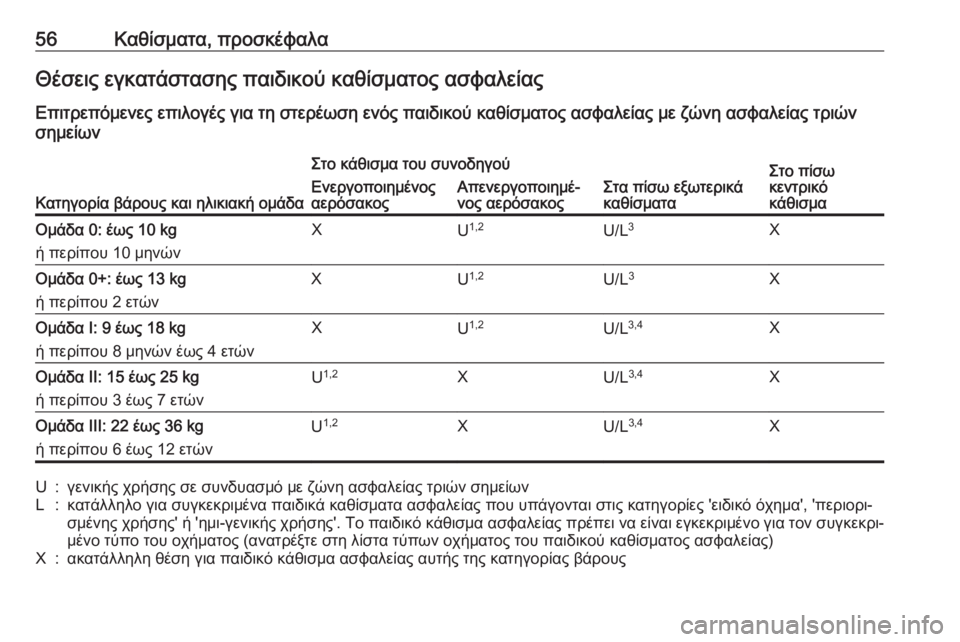 56 Καθίσματα, προσκέφαλα

Θέσεις εγκατάστασης παιδικού καθίσματος ασφαλείας

Επιτρεπόμενες επιλογές για τη στερέωση ενός παιδικού καθίσματος ασφαλείας με ζώνη ασφαλείας τριών σημείων

| Κατηγορία βάρους και ηλικιακή ομάδα | Στο κάθισμα του συνοδηγού: Ενεργοποιημένος αερόσακος | Στο κάθισμα του συνοδηγού: Απενεργοποιημένος αερόσακος | Στα πίσω εξωτερικά καθίσματα | Στο πίσω κεντρικό κάθισμα |
|---|---|---|---|---|
| Ομάδα 0: έως 10 kg ή περίπου 10 μηνών | X | $U^{1,2}$ | $U/L^{3}$ | X |
| Ομάδα 0+: έως 13 kg ή περίπου 2 ετών | X | $U^{1,2}$ | $U/L^{3}$ | X |
| Ομάδα I: 9 έως 18 kg ή περίπου 8 μηνών έως 4 ετών | X | $U^{1,2}$ | $U/L^{3,4}$ | X |
| Ομάδα II: 15 έως 25 kg ή περίπου 3 έως 7 ετών | $U^{1,2}$ | X | $U/L^{3,4}$ | X |
| Ομάδα III: 22 έως 36 kg ή περίπου 6 έως 12 ετών | $U^{1,2}$ | X | $U/L^{3,4}$ | X |

U : γενικής χρήσης σε συνδυασμό με ζώνη ασφαλείας τριών σημείων
L : κατάλληλο για συγκεκριμένα παιδικά καθίσματα ασφαλείας που υπάγονται στις κατηγορίες 'ειδικό όχημα', 'περιορισμένης χρήσης' ή 'ημι-γενικής χρήσης'. Το παιδικό κάθισμα ασφαλείας πρέπει να είναι εγκεκριμένο για τον συγκεκριμένο τύπο του οχήματος (ανατρέξτε στη λίστα τύπων οχήματος του παιδικού καθίσματος ασφαλείας)
X : ακατάλληλη θέση για παιδικό κάθισμα ασφαλείας αυτής της κατηγορίας βάρους

carmanualsonline.info